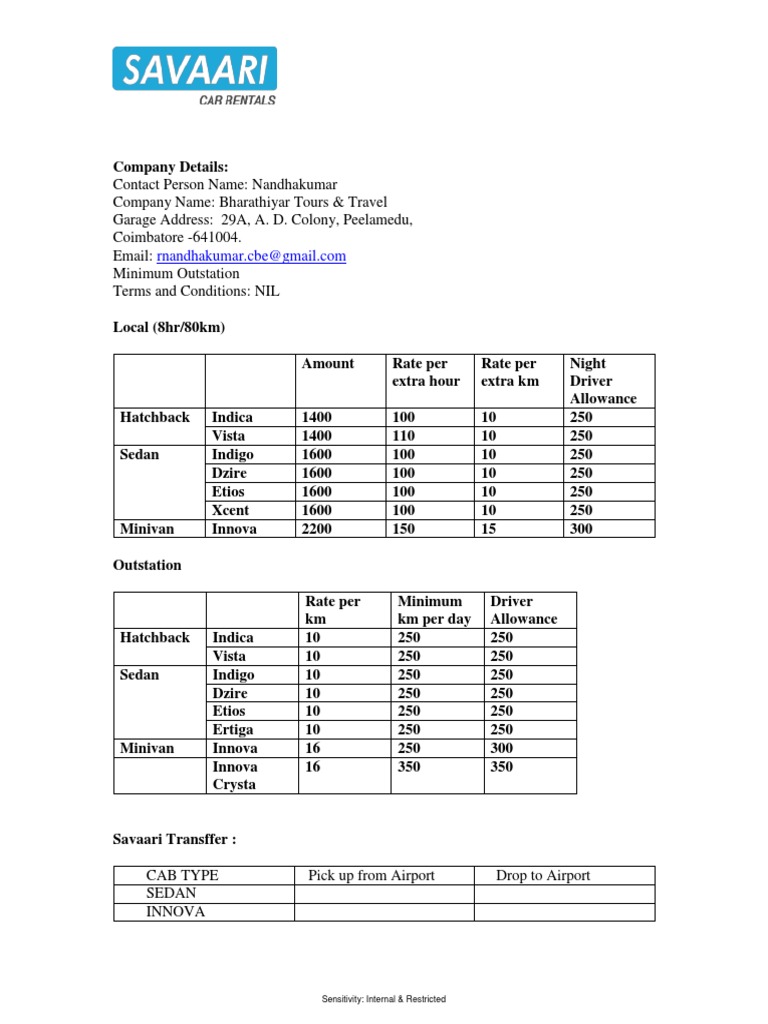 SAVAARI
CAR RENTALS

Company Details:
Contact Person Name: Nandhakumar
Company Name: Bharathiyar Tours & Travel
Garage Address: 29A, A. D. Colony, Peelamedu, Coimbatore -641004.
Email: rnandhakumar.cbe@gmail.com
Minimum Outstation
Terms and Conditions: NIL

Local (8hr/80km)

| | | Amount | Rate per extra hour | Rate per extra km | Night Driver Allowance |
|---|---|---|---|---|---|
| Hatchback | Indica | 1400 | 100 | 10 | 250 |
| | Vista | 1400 | 110 | 10 | 250 |
| Sedan | Indigo | 1600 | 100 | 10 | 250 |
| | Dzire | 1600 | 100 | 10 | 250 |
| | Etios | 1600 | 100 | 10 | 250 |
| | Xcent | 1600 | 100 | 10 | 250 |
| Minivan | Innova | 2200 | 150 | 15 | 300 |

Outstation

| | | Rate per km | Minimum km per day | Driver Allowance |
|---|---|---|---|---|
| Hatchback | Indica | 10 | 250 | 250 |
| | Vista | 10 | 250 | 250 |
| Sedan | Indigo | 10 | 250 | 250 |
| | Dzire | 10 | 250 | 250 |
| | Etios | 10 | 250 | 250 |
| | Ertiga | 10 | 250 | 250 |
| Minivan | Innova | 16 | 250 | 300 |
| | Innova Crysta | 16 | 350 | 350 |

Savaari Transffer :

| CAB TYPE | Pick up from Airport | Drop to Airport |
|---|---|---|
| SEDAN | | |
| INNOVA | | |

Sensitivity: Internal & Restricted